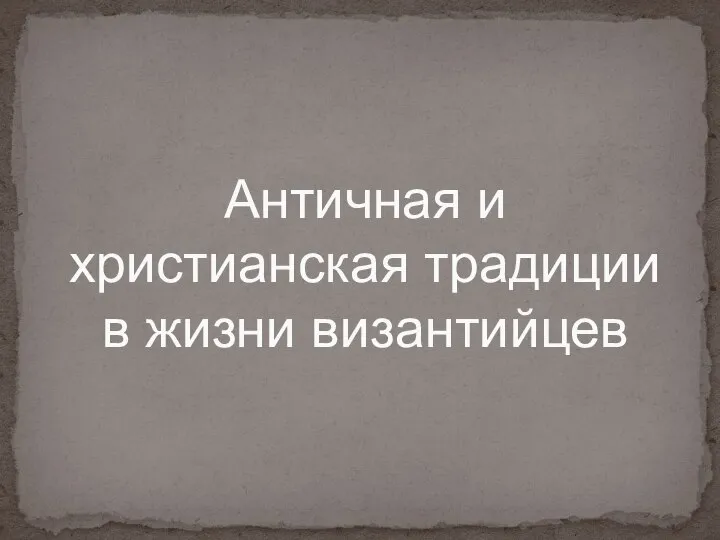 Античная и христианская традиции в жизни византийцев